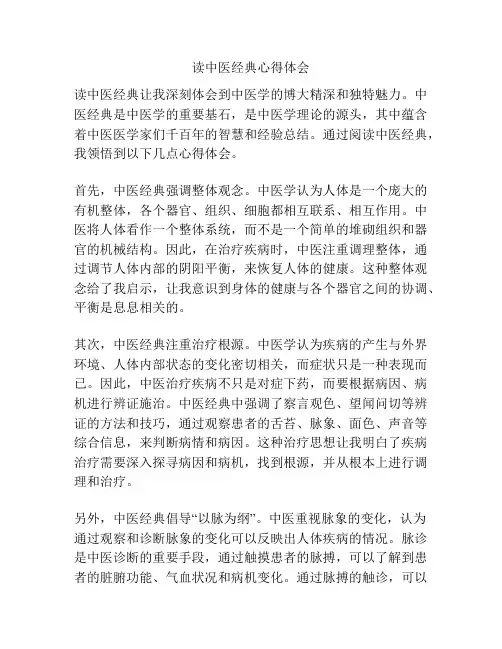 读中医经典心得体会

读中医经典让我深刻体会到中医学的博大精深和独特魅力。中医经典是中医学的重要基石，是中医学理论的源头，其中蕴含着中医医学家们千百年的智慧和经验总结。通过阅读中医经典，我领悟到以下几点心得体会。

首先，中医经典强调整体观念。中医学认为人体是一个庞大的有机整体，各个器官、组织、细胞都相互联系、相互作用。中医将人体看作一个整体系统，而不是一个简单的堆砌组织和器官的机械结构。因此，在治疗疾病时，中医注重调理整体，通过调节人体内部的阴阳平衡，来恢复人体的健康。这种整体观念给了我启示，让我意识到身体的健康与各个器官之间的协调、平衡是息息相关的。

其次，中医经典注重治疗根源。中医学认为疾病的产生与外界环境、人体内部状态的变化密切相关，而症状只是一种表现而已。因此，中医治疗疾病不只是对症下药，而要根据病因、病机进行辨证施治。中医经典中强调了察言观色、望闻问切等辨证的方法和技巧，通过观察患者的舌苔、脉象、面色、声音等综合信息，来判断病情和病因。这种治疗思想让我明白了疾病治疗需要深入探寻病因和病机，找到根源，并从根本上进行调理和治疗。

另外，中医经典倡导“以脉为纲”。中医重视脉象的变化，认为通过观察和诊断脉象的变化可以反映出人体疾病的情况。脉诊是中医诊断的重要手段，通过触摸患者的脉搏，可以了解到患者的脏腑功能、气血状况和病机变化。通过脉搏的触诊，可以